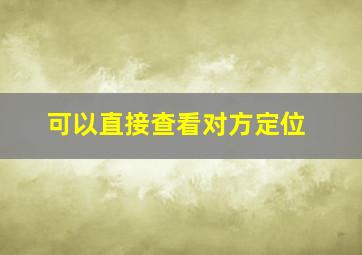 可以直接查看对方定位